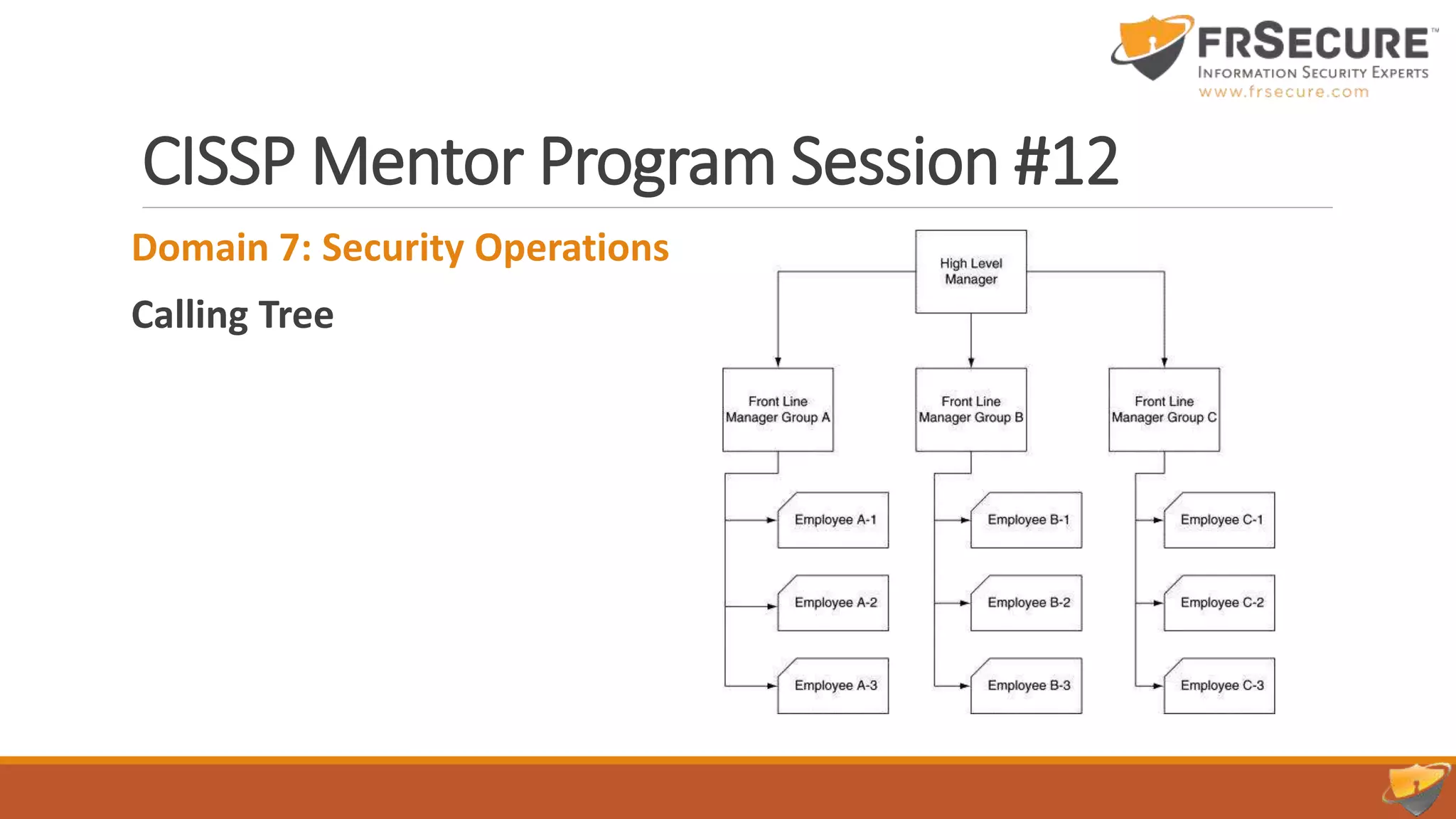 FRSECURE™
INFORMATION SECURITY EXPERTS
www.frsecure.com

CISSP Mentor Program Session #12

Domain 7: Security Operations

Calling Tree

High Level Manager

Front Line Manager Group A

Front Line Manager Group B

Front Line Manager Group C

Employee A-1

Employee A-2

Employee A-3

Employee B-1

Employee B-2

Employee B-3

Employee C-1

Employee C-2

Employee C-3